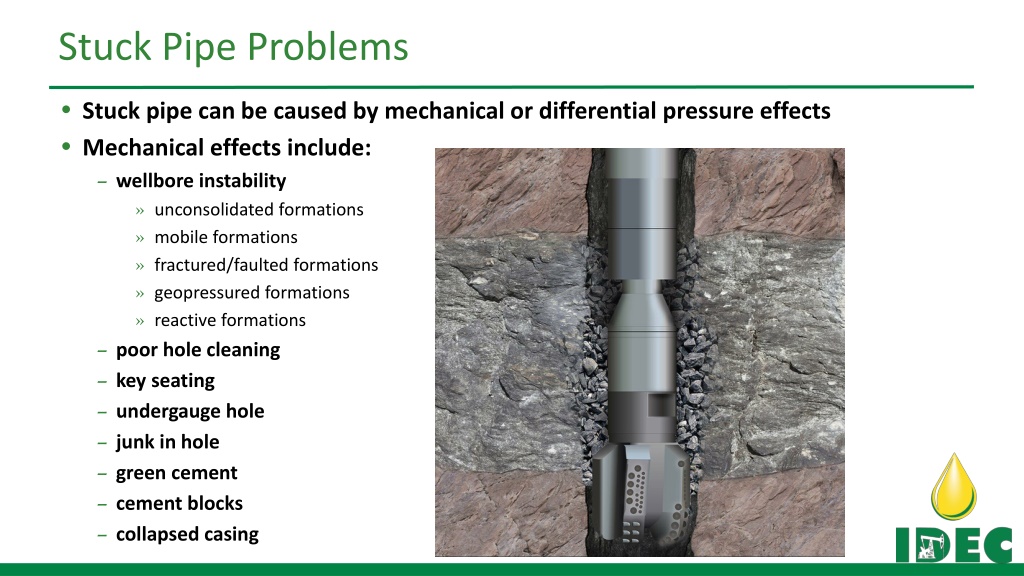 Stuck Pipe Problems

• Stuck pipe can be caused by mechanical or differential pressure effects
• Mechanical effects include:
– wellbore instability
» unconsolidated formations
» mobile formations
» fractured/faulted formations
» geopressured formations
» reactive formations
– poor hole cleaning
– key seating
– undergauge hole
– junk in hole
– green cement
– cement blocks
– collapsed casing

IDEC